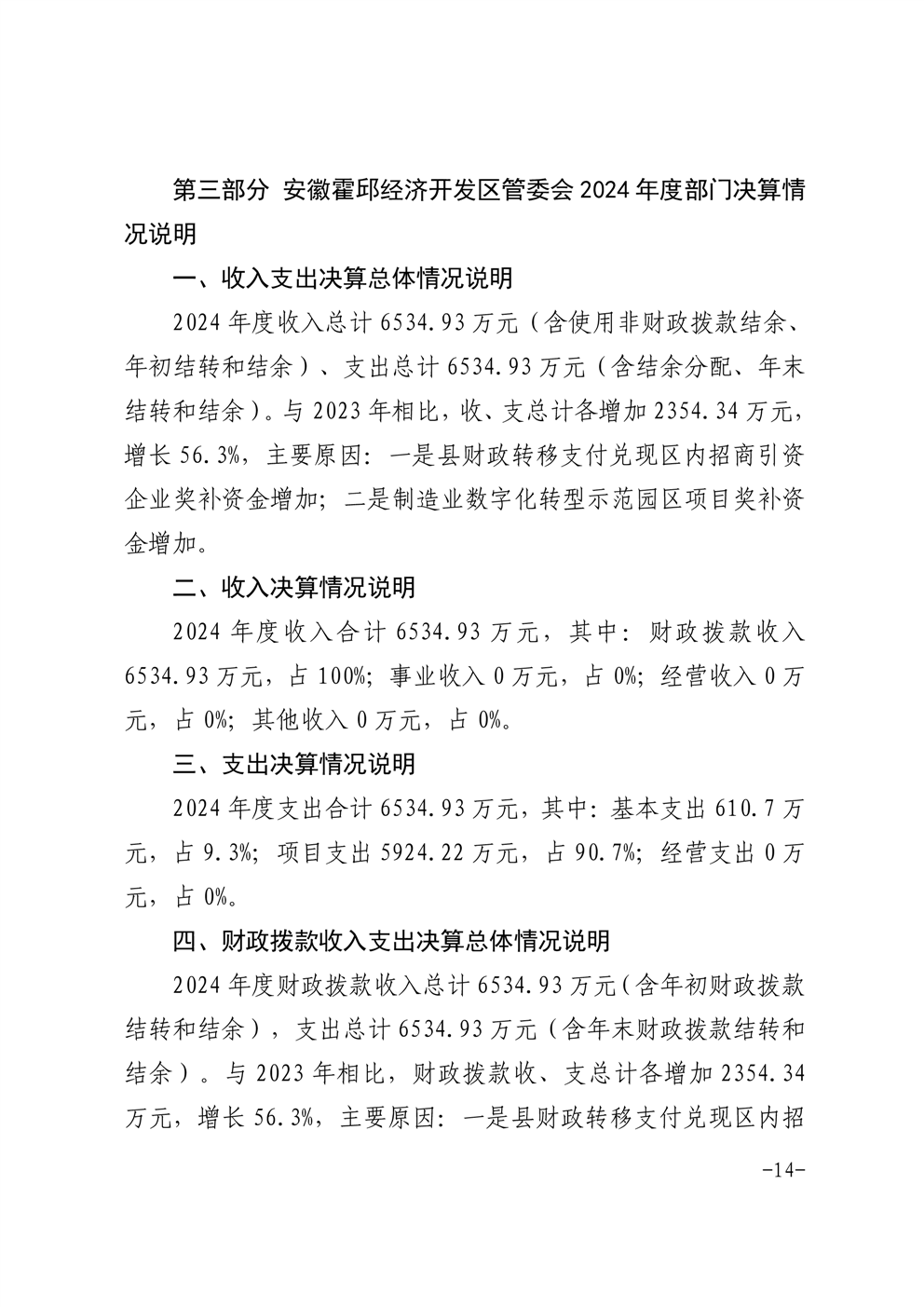 第三部分 安徽霍邱经济开发区管委会 2024 年度部门决算情况说明

一、收入支出决算总体情况说明

2024 年度收入总计 6534.93 万元（含使用非财政拨款结余、年初结转和结余）、支出总计 6534.93 万元（含结余分配、年末结转和结余）。与 2023 年相比，收、支总计各增加 2354.34 万元，增长 56.3%，主要原因：一是县财政转移支付兑现区内招商引资企业奖补资金增加；二是制造业数字化转型示范园区项目奖补资金增加。

二、收入决算情况说明

2024 年度收入合计 6534.93 万元，其中：财政拨款收入 6534.93 万元，占 100%；事业收入 0 万元，占 0%；经营收入 0 万元，占 0%；其他收入 0 万元，占 0%。

三、支出决算情况说明

2024 年度支出合计 6534.93 万元，其中：基本支出 610.7 万元，占 9.3%；项目支出 5924.22 万元，占 90.7%；经营支出 0 万元，占 0%。

四、财政拨款收入支出决算总体情况说明

2024 年度财政拨款收入总计 6534.93 万元（含年初财政拨款结转和结余），支出总计 6534.93 万元（含年末财政拨款结转和结余）。与 2023 年相比，财政拨款收、支总计各增加 2354.34 万元，增长 56.3%，主要原因：一是县财政转移支付兑现区内招

-14-